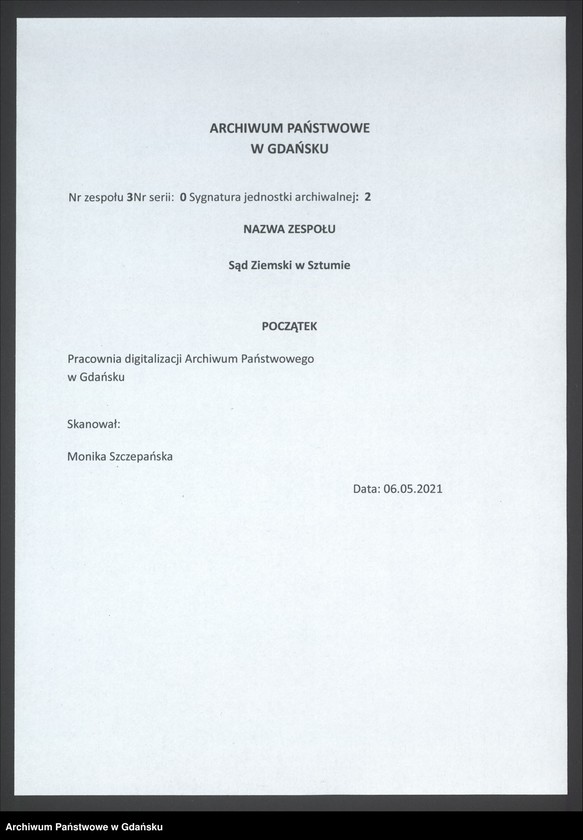 ARCHIWUM PAŃSTWOWE
W GDAŃSKU

Nr zespołu 3Nr serii: 0 Sygnatura jednostki archiwalnej: 2

NAZWA ZESPOŁU

Sąd Ziemski w Sztumie

POCZĄTEK

Pracownia digitalizacji Archiwum Państwowego w Gdańsku

Skanował:

Monika Szczepańska

Data: 06.05.2021

Archiwum Państwowe w Gdańsku